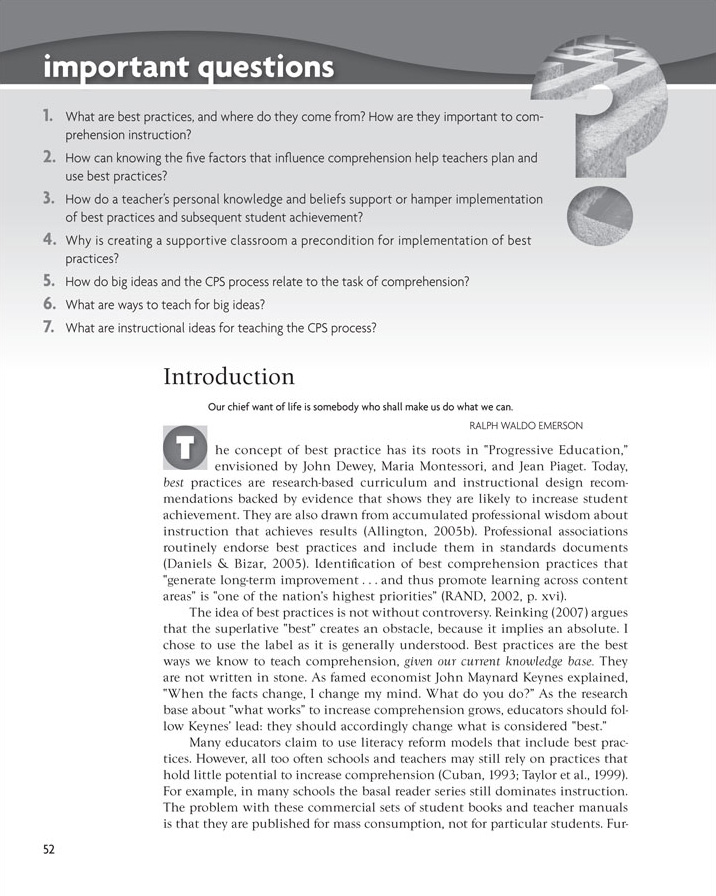 important questions

1. What are best practices, and where do they come from? How are they important to comprehension instruction?
2. How can knowing the five factors that influence comprehension help teachers plan and use best practices?
3. How do a teacher's personal knowledge and beliefs support or hamper implementation of best practices and subsequent student achievement?
4. Why is creating a supportive classroom a precondition for implementation of best practices?
5. How do big ideas and the CPS process relate to the task of comprehension?
6. What are ways to teach for big ideas?
7. What are instructional ideas for teaching the CPS process?

Introduction

Our chief want of life is somebody who shall make us do what we can.

RALPH WALDO EMERSON

The concept of best practice has its roots in "Progressive Education," envisioned by John Dewey, Maria Montessori, and Jean Piaget. Today, best practices are research-based curriculum and instructional design recommendations backed by evidence that shows they are likely to increase student achievement. They are also drawn from accumulated professional wisdom about instruction that achieves results (Allington, 2005b). Professional associations routinely endorse best practices and include them in standards documents (Daniels & Bizar, 2005). Identification of best comprehension practices that "generate long-term improvement . . . and thus promote learning across content areas" is "one of the nation's highest priorities" (RAND, 2002, p. xvi).

The idea of best practices is not without controversy. Reinking (2007) argues that the superlative "best" creates an obstacle, because it implies an absolute. I chose to use the label as it is generally understood. Best practices are the best ways we know to teach comprehension, given our current knowledge base. They are not written in stone. As famed economist John Maynard Keynes explained, "When the facts change, I change my mind. What do you do?" As the research base about "what works" to increase comprehension grows, educators should follow Keynes' lead: they should accordingly change what is considered "best."

Many educators claim to use literacy reform models that include best practices. However, all too often schools and teachers may still rely on practices that hold little potential to increase comprehension (Cuban, 1993; Taylor et al., 1999). For example, in many schools the basal reader series still dominates instruction. The problem with these commercial sets of student books and teacher manuals is that they are published for mass consumption, not for particular students. Fur-

52